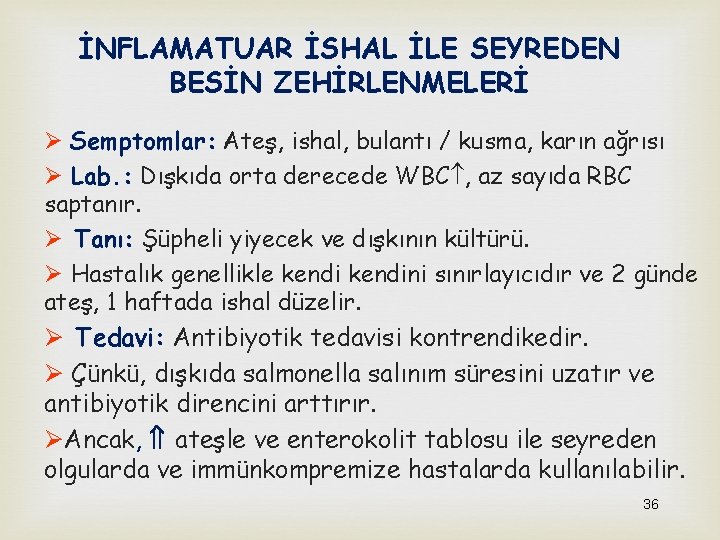 İNFLAMATUAR İSHAL İLE SEYREDEN BESİN ZEHİRLENMELERİ

➢ Semptomlar: Ateş, ishal, bulantı / kusma, karın ağrısı

➢ Lab.: Dışkıda orta derecede WBC↑, az sayıda RBC saptanır.

➢ Tanı: Şüpheli yiyecek ve dışkının kültürü.

➢ Hastalık genellikle kendi kendini sınırlayıcıdır ve 2 günde ateş, 1 haftada ishal düzelir.

➢ Tedavi: Antibiyotik tedavisi kontrendikedir.

➢ Çünkü, dışkıda salmonella salınım süresini uzatır ve antibiyotik direncini arttırır.

➢Ancak, ⇑ ateşle ve enterokolit tablosu ile seyreden olgularda ve immünkompremize hastalarda kullanılabilir.

36